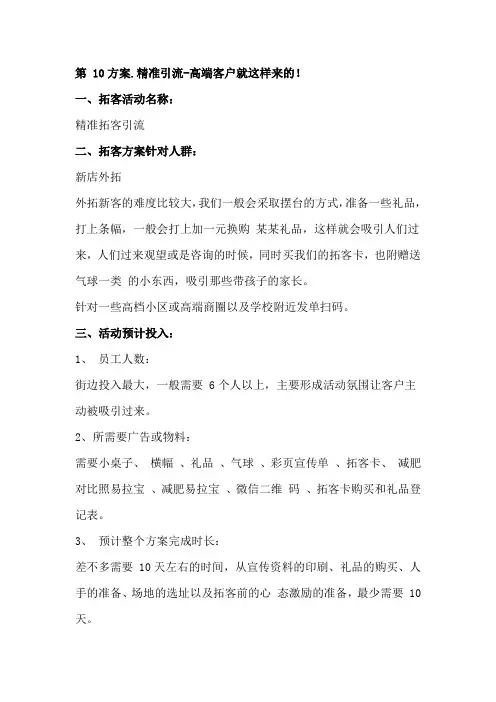 第 10方案.精准引流-高端客户就这样来的!

一、拓客活动名称:

精准拓客引流

二、拓客方案针对人群:

新店外拓

外拓新客的难度比较大,我们一般会采取摆台的方式,准备一些礼品,打上条幅,一般会打上加一元换购 某某礼品,这样就会吸引人们过来,人们过来观望或是咨询的时候,同时买我们的拓客卡,也附赠送气球一类 的小东西,吸引那些带孩子的家长。

针对一些高档小区或高端商圈以及学校附近发单扫码。

三、活动预计投入:

1、 员工人数:

街边投入最大,一般需要 6 个人以上,主要形成活动氛围让客户主动被吸引过来。

2、所需要广告或物料:

需要小桌子、 横幅 、礼品 、气球 、彩页宣传单 、拓客卡、 减肥对比照易拉宝 、减肥易拉宝 、微信二维 码 、拓客卡购买和礼品登记表。

3、 预计整个方案完成时长:

差不多需要 10天左右的时间,从宣传资料的印刷、礼品的购买、人手的准备、场地的选址以及拓客前的心 态激励的准备,最少需要 10天。